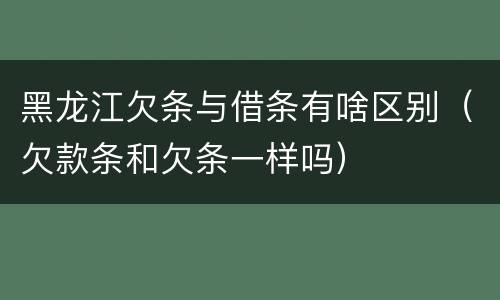 黑龙江欠条与借条有啥区别（欠款条和欠条一样吗）